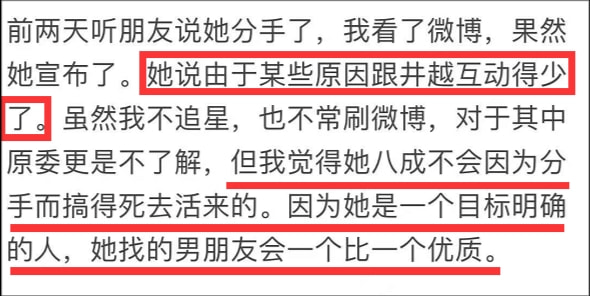 前两天听朋友说她分手了，我看了微博，果然她宣布了。她说由于某些原因跟井越互动得少了。虽然我不追星，也不常刷微博，对于其中原委更是不了解，但我觉得她八成不会因为分手而搞得死去活来的。因为她是一个目标明确的人，她找的男朋友会一个比一个优质。